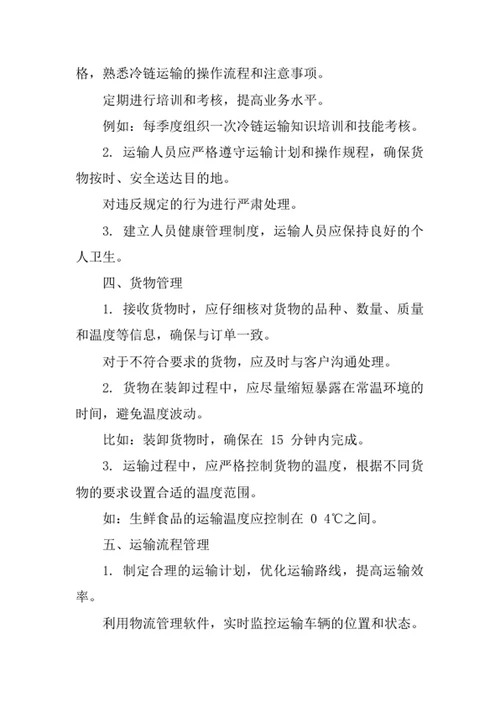 格，熟悉冷链运输的操作流程和注意事项。

定期进行培训和考核，提高业务水平。

例如：每季度组织一次冷链运输知识培训和技能考核。

2. 运输人员应严格遵守运输计划和操作规程，确保货物按时、安全送达目的地。

对违反规定的行为进行严肃处理。

3. 建立人员健康管理制度，运输人员应保持良好的个人卫生。

四、货物管理

1. 接收货物时，应仔细核对货物的品种、数量、质量和温度等信息，确保与订单一致。

对于不符合要求的货物，应及时与客户沟通处理。

2. 货物在装卸过程中，应尽量缩短暴露在常温环境的时间，避免温度波动。

比如：装卸货物时，确保在 15 分钟内完成。

3. 运输过程中，应严格控制货物的温度，根据不同货物的要求设置合适的温度范围。

如：生鲜食品的运输温度应控制在 0 4℃之间。

五、运输流程管理

1. 制定合理的运输计划，优化运输路线，提高运输效率。

利用物流管理软件，实时监控运输车辆的位置和状态。